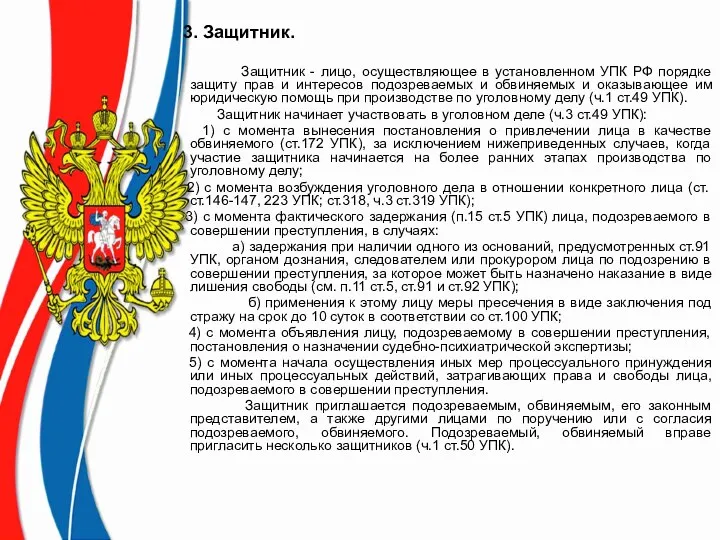 3. Защитник.

Защитник - лицо, осуществляющее в установленном УПК РФ порядке защиту прав и интересов подозреваемых и обвиняемых и оказывающее им юридическую помощь при производстве по уголовному делу (ч.1 ст.49 УПК).

Защитник начинает участвовать в уголовном деле (ч.3 ст.49 УПК):

1) с момента вынесения постановления о привлечении лица в качестве обвиняемого (ст.172 УПК), за исключением нижеприведенных случаев, когда участие защитника начинается на более ранних этапах производства по уголовному делу;

2) с момента возбуждения уголовного дела в отношении конкретного лица (ст. ст.146-147, 223 УПК; ст.318, ч.3 ст.319 УПК);

3) с момента фактического задержания (п.15 ст.5 УПК) лица, подозреваемого в совершении преступления, в случаях:

а) задержания при наличии одного из оснований, предусмотренных ст.91 УПК, органом дознания, следователем или прокурором лица по подозрению в совершении преступления, за которое может быть назначено наказание в виде лишения свободы (см. п.11 ст.5, ст.91 и ст.92 УПК);

б) применения к этому лицу меры пресечения в виде заключения под стражу на срок до 10 суток в соответствии со ст.100 УПК;

4) с момента объявления лицу, подозреваемому в совершении преступления, постановления о назначении судебно-психиатрической экспертизы;

5) с момента начала осуществления иных мер процессуального принуждения или иных процессуальных действий, затрагивающих права и свободы лица, подозреваемого в совершении преступления.

Защитник приглашается подозреваемым, обвиняемым, его законным представителем, а также другими лицами по поручению или с согласия подозреваемого, обвиняемого. Подозреваемый, обвиняемый вправе пригласить несколько защитников (ч.1 ст.50 УПК).